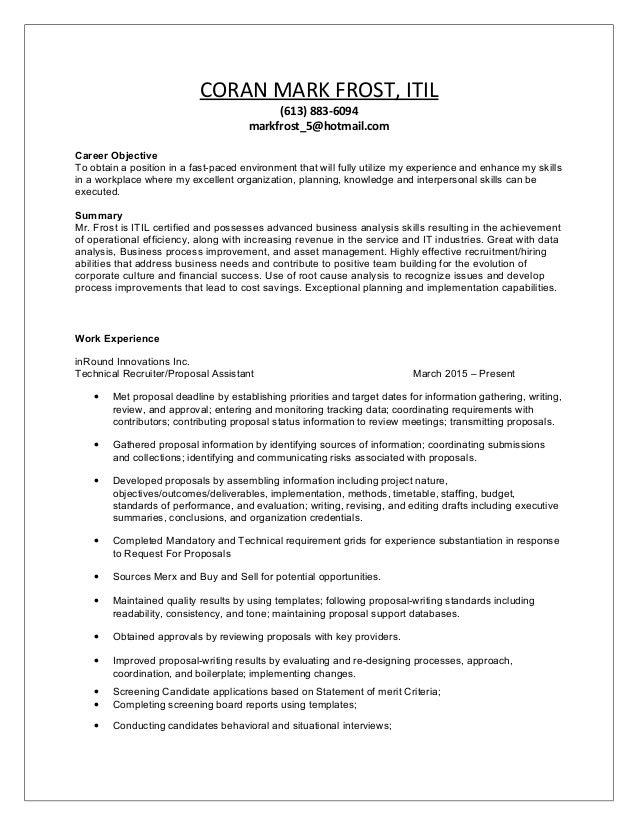 CORAN MARK FROST, ITIL
(613) 883-6094
markfrost_5@hotmail.com

Career Objective
To obtain a position in a fast-paced environment that will fully utilize my experience and enhance my skills in a workplace where my excellent organization, planning, knowledge and interpersonal skills can be executed.

Summary
Mr. Frost is ITIL certified and possesses advanced business analysis skills resulting in the achievement of operational efficiency, along with increasing revenue in the service and IT industries. Great with data analysis, Business process improvement, and asset management. Highly effective recruitment/hiring abilities that address business needs and contribute to positive team building for the evolution of corporate culture and financial success. Use of root cause analysis to recognize issues and develop process improvements that lead to cost savings. Exceptional planning and implementation capabilities.

Work Experience

inRound Innovations Inc.
Technical Recruiter/Proposal Assistant March 2015 – Present

• Met proposal deadline by establishing priorities and target dates for information gathering, writing, review, and approval; entering and monitoring tracking data; coordinating requirements with contributors; contributing proposal status information to review meetings; transmitting proposals.

• Gathered proposal information by identifying sources of information; coordinating submissions and collections; identifying and communicating risks associated with proposals.

• Developed proposals by assembling information including project nature, objectives/outcomes/deliverables, implementation, methods, timetable, staffing, budget, standards of performance, and evaluation; writing, revising, and editing drafts including executive summaries, conclusions, and organization credentials.

• Completed Mandatory and Technical requirement grids for experience substantiation in response to Request For Proposals

• Sources Merx and Buy and Sell for potential opportunities.

• Maintained quality results by using templates; following proposal-writing standards including readability, consistency, and tone; maintaining proposal support databases.

• Obtained approvals by reviewing proposals with key providers.

• Improved proposal-writing results by evaluating and re-designing processes, approach, coordination, and boilerplate; implementing changes.
• Screening Candidate applications based on Statement of merit Criteria;
• Completing screening board reports using templates;

• Conducting candidates behavioral and situational interviews;